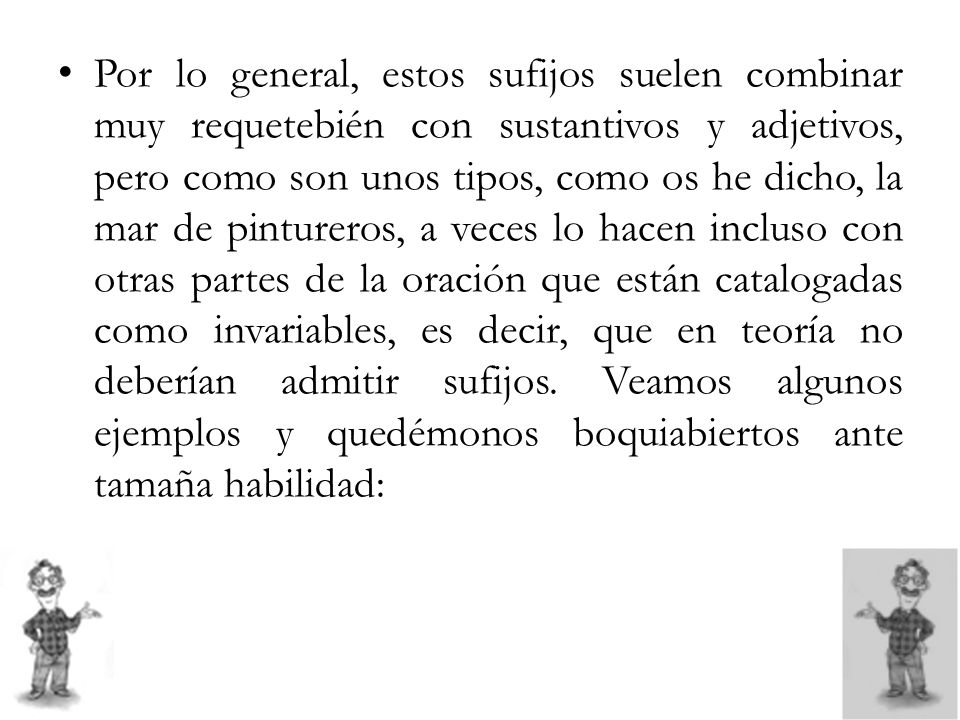 • Por lo general, estos sufijos suelen combinar muy requetebién con sustantivos y adjetivos, pero como son unos tipos, como os he dicho, la mar de pintureros, a veces lo hacen incluso con otras partes de la oración que están catalogadas como invariables, es decir, que en teoría no deberían admitir sufijos. Veamos algunos ejemplos y quedémonos boquiabiertos ante tamaña habilidad: